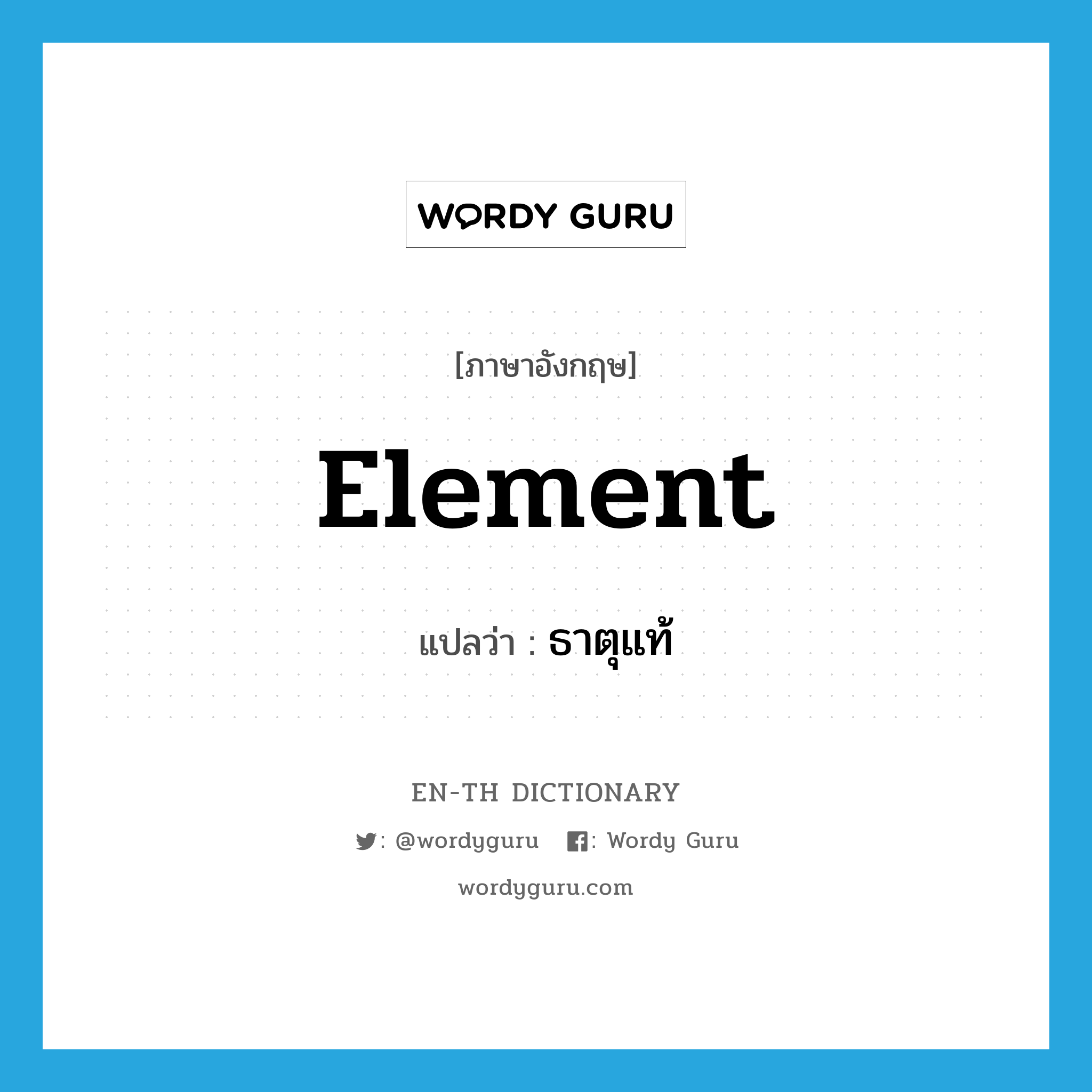 WORDY GURU

[ภาษาอังกฤษ]

Element

แปลว่า : ธาตุแท้

EN-TH DICTIONARY

: @wordyguru : Wordy Guru

wordyguru.com